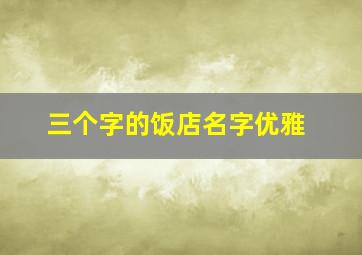 三个字的饭店名字优雅